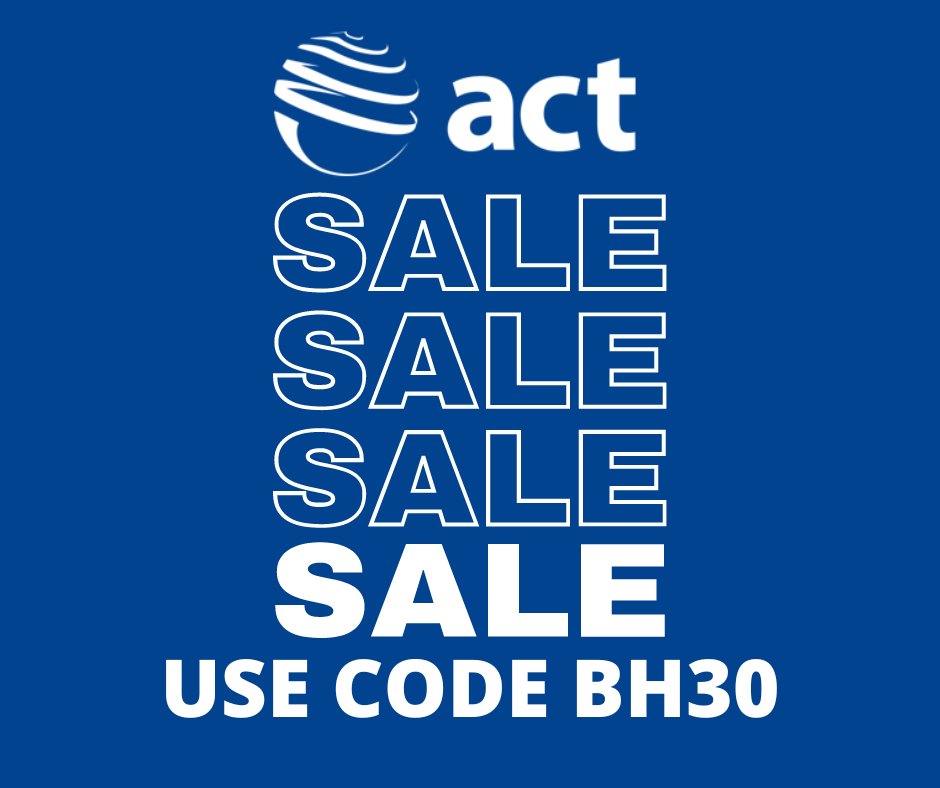 act

SALE
SALE
SALE
SALE

USE CODE BH30